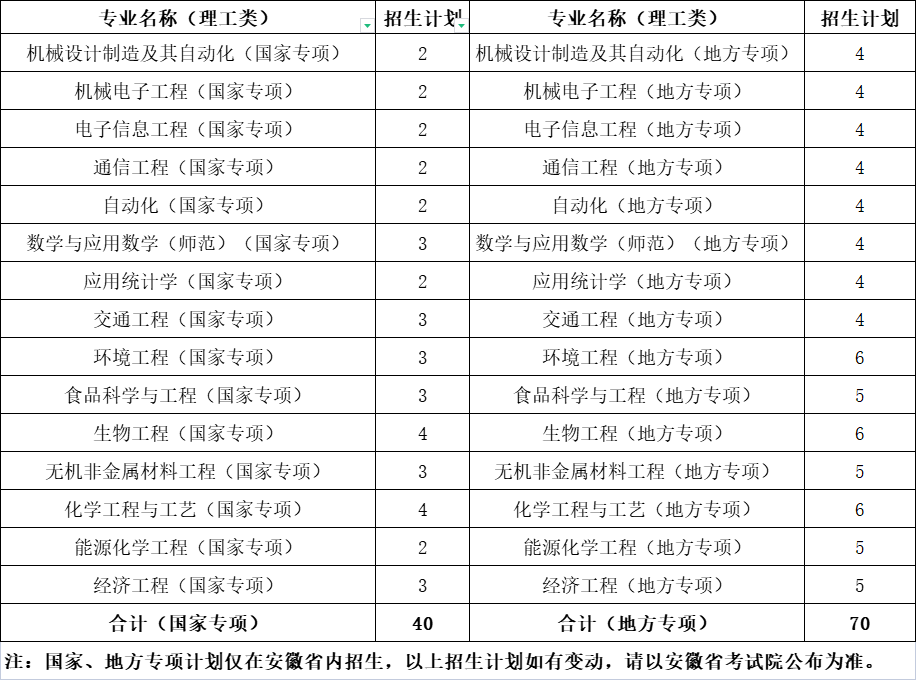 | 专业名称（理工类） | 招生计划 | 专业名称（理工类） | 招生计划 |
|---|---|---|---|
| 机械设计制造及其自动化（国家专项） | 2 | 机械设计制造及其自动化（地方专项） | 4 |
| 机械电子工程（国家专项） | 2 | 机械电子工程（地方专项） | 4 |
| 电子信息工程（国家专项） | 2 | 电子信息工程（地方专项） | 4 |
| 通信工程（国家专项） | 2 | 通信工程（地方专项） | 4 |
| 自动化（国家专项） | 2 | 自动化（地方专项） | 4 |
| 数学与应用数学（师范）（国家专项） | 3 | 数学与应用数学（师范）（地方专项） | 4 |
| 应用统计学（国家专项） | 2 | 应用统计学（地方专项） | 4 |
| 交通工程（国家专项） | 3 | 交通工程（地方专项） | 4 |
| 环境工程（国家专项） | 3 | 环境工程（地方专项） | 6 |
| 食品科学与工程（国家专项） | 3 | 食品科学与工程（地方专项） | 5 |
| 生物工程（国家专项） | 4 | 生物工程（地方专项） | 6 |
| 无机非金属材料工程（国家专项） | 3 | 无机非金属材料工程（地方专项） | 5 |
| 化学工程与工艺（国家专项） | 4 | 化学工程与工艺（地方专项） | 6 |
| 能源化学工程（国家专项） | 2 | 能源化学工程（地方专项） | 5 |
| 经济工程（国家专项） | 3 | 经济工程（地方专项） | 5 |
| 合计（国家专项） | 40 | 合计（地方专项） | 70 |

注：国家、地方专项计划仅在安徽省内招生，以上招生计划如有变动，请以安徽省考试院公布为准。